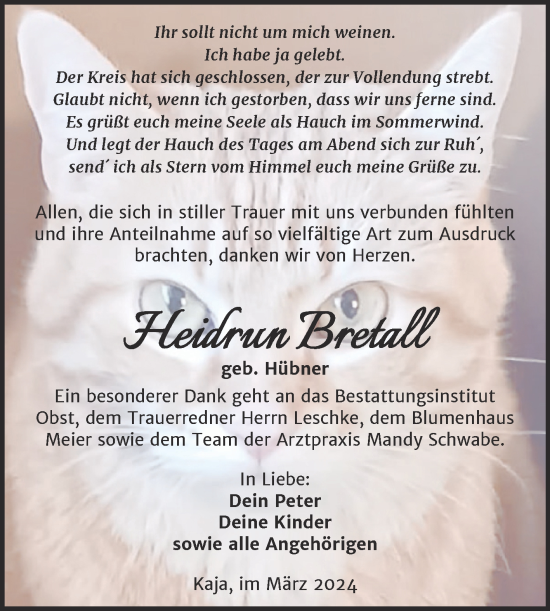 Ihr sollt nicht um mich weinen.
Ich habe ja gelebt.
Der Kreis hat sich geschlossen, der zur Vollendung strebt.
Glaubt nicht, wenn ich gestorben, dass wir uns ferne sind.
Es grüßt euch meine Seele als Hauch im Sommerwind.
Und legt der Hauch des Tages am Abend sich zur Ruh´,
send´ ich als Stern vom Himmel euch meine Grüße zu.

Allen, die sich in stiller Trauer mit uns verbunden fühlten und ihre Anteilnahme auf so vielfältige Art zum Ausdruck brachten, danken wir von Herzen.

Heidrun Bretall

geb. Hübner

Ein besonderer Dank geht an das Bestattungsinstitut Obst, dem Trauerredner Herrn Leschke, dem Blumenhaus Meier sowie dem Team der Arztpraxis Mandy Schwabe.

In Liebe:
Dein Peter
Deine Kinder
sowie alle Angehörigen

Kaja, im März 2024